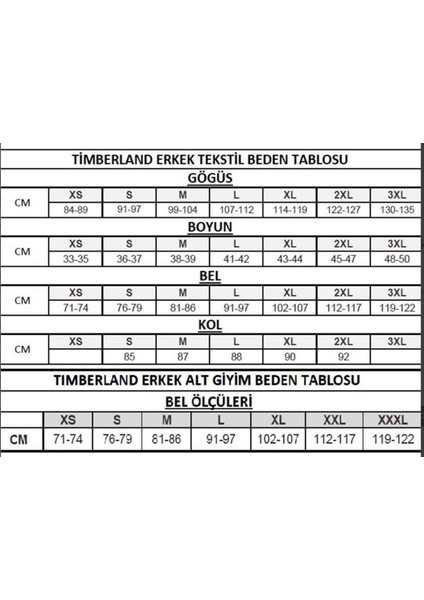 TİMBERLAND ERKEK TEKSTİL BEDEN TABLOSU

GÖGÜS

| CM | XS | S | M | L | XL | 2XL | 3XL |
|---|---|---|---|---|---|---|---|
| | 84-89 | 91-97 | 99-104 | 107-112 | 114-119 | 122-127 | 130-135 |

BOYUN

| CM | XS | S | M | L | XL | 2XL | 3XL |
|---|---|---|---|---|---|---|---|
| | 33-35 | 36-37 | 38-39 | 41-42 | 43-44 | 45-47 | 48-50 |

BEL

| CM | XS | S | M | L | XL | 2XL | 3XL |
|---|---|---|---|---|---|---|---|
| | 71-74 | 76-79 | 81-86 | 91-97 | 102-107 | 112-117 | 119-122 |

KOL

| CM | XS | S | M | L | XL | 2XL | 3XL |
|---|---|---|---|---|---|---|---|
| | | 85 | 87 | 88 | 90 | 92 | |

TIMBERLAND ERKEK ALT GİYİM BEDEN TABLOSU

BEL ÖLÇÜLERİ

| | XS | S | M | L | XL | XXL | XXXL |
|---|---|---|---|---|---|---|---|
| CM | 71-74 | 76-79 | 81-86 | 91-97 | 102-107 | 112-117 | 119-122 |